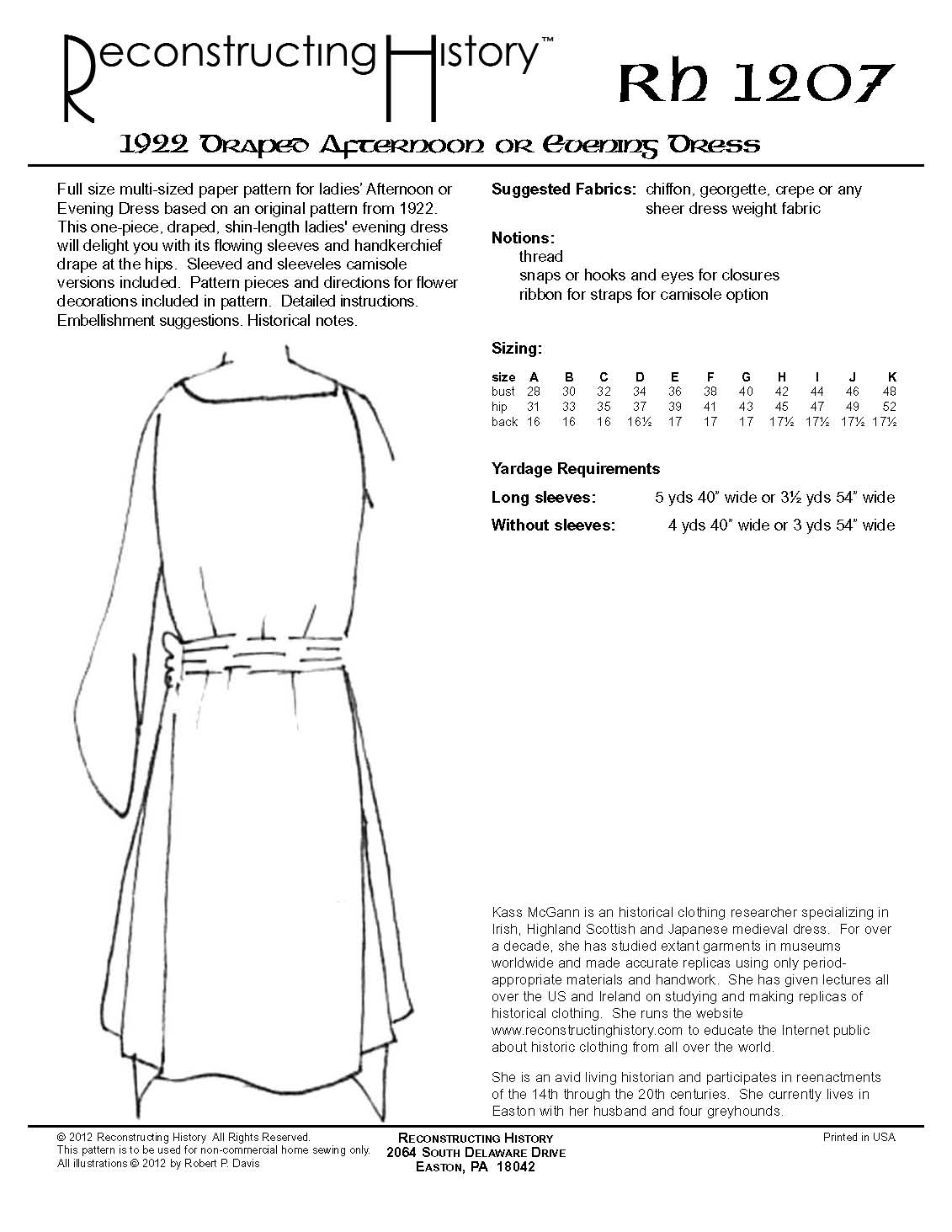 Reconstructing History™

Rh 1207

1922 Draped Afternoon or Evening Dress

Full size multi-sized paper pattern for ladies' Afternoon or Evening Dress based on an original pattern from 1922. This one-piece, draped, shin-length ladies' evening dress will delight you with its flowing sleeves and handkerchief drape at the hips. Sleeved and sleeveles camisole versions included. Pattern pieces and directions for flower decorations included in pattern. Detailed instructions. Embellishment suggestions. Historical notes.

Suggested Fabrics: chiffon, georgette, crepe or any sheer dress weight fabric

Notions:
thread
snaps or hooks and eyes for closures
ribbon for straps for camisole option

Sizing:

| size | A | B | C | D | E | F | G | H | I | J | K |
|---|---|---|---|---|---|---|---|---|---|---|---|
| bust | 28 | 30 | 32 | 34 | 36 | 38 | 40 | 42 | 44 | 46 | 48 |
| hip | 31 | 33 | 35 | 37 | 39 | 41 | 43 | 45 | 47 | 49 | 52 |
| back | 16 | 16 | 16 | 16½ | 17 | 17 | 17 | 17½ | 17½ | 17½ | 17½ |

Yardage Requirements

Long sleeves: 5 yds 40" wide or 3½ yds 54" wide

Without sleeves: 4 yds 40" wide or 3 yds 54" wide

Kass McGann is an historical clothing researcher specializing in Irish, Highland Scottish and Japanese medieval dress. For over a decade, she has studied extant garments in museums worldwide and made accurate replicas using only period-appropriate materials and handwork. She has given lectures all over the US and Ireland on studying and making replicas of historical clothing. She runs the website www.reconstructinghistory.com to educate the Internet public about historic clothing from all over the world.

She is an avid living historian and participates in reenactments of the 14th through the 20th centuries. She currently lives in Easton with her husband and four greyhounds.

© 2012 Reconstructing History All Rights Reserved.
This pattern is to be used for non-commercial home sewing only.
All illustrations © 2012 by Robert P. Davis

Reconstructing History
2064 South Delaware Drive
Easton, PA 18042

Printed in USA